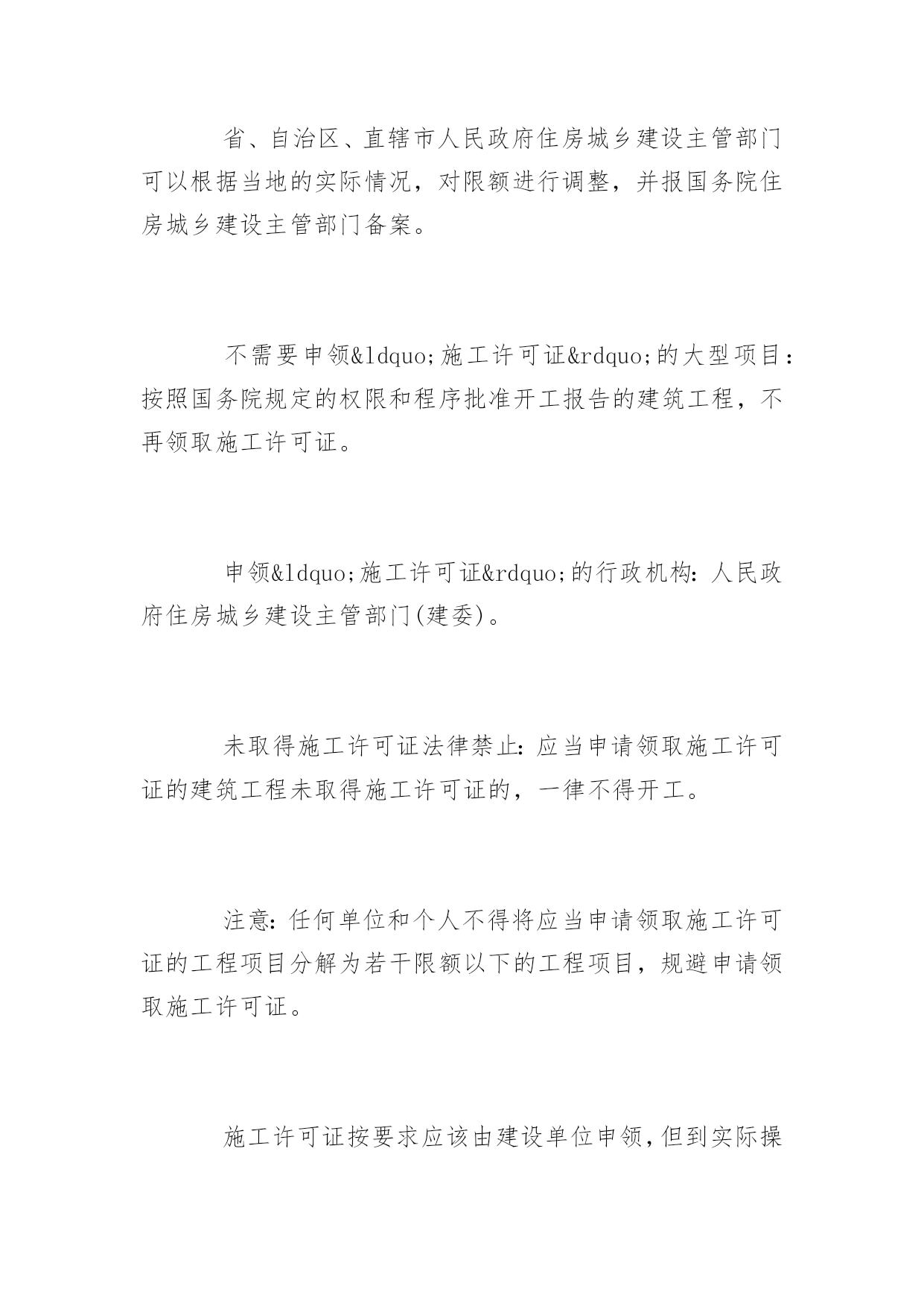 省、自治区、直辖市人民政府住房城乡建设主管部门可以根据当地的实际情况，对限额进行调整，并报国务院住房城乡建设主管部门备案。

不需要申领&ldquo;施工许可证&rdquo;的大型项目：按照国务院规定的权限和程序批准开工报告的建筑工程，不再领取施工许可证。

申领&ldquo;施工许可证&rdquo;的行政机构：人民政府住房城乡建设主管部门(建委)。

未取得施工许可证法律禁止：应当申请领取施工许可证的建筑工程未取得施工许可证的，一律不得开工。

注意：任何单位和个人不得将应当申请领取施工许可证的工程项目分解为若干限额以下的工程项目，规避申请领取施工许可证。

施工许可证按要求应该由建设单位申领，但到实际操